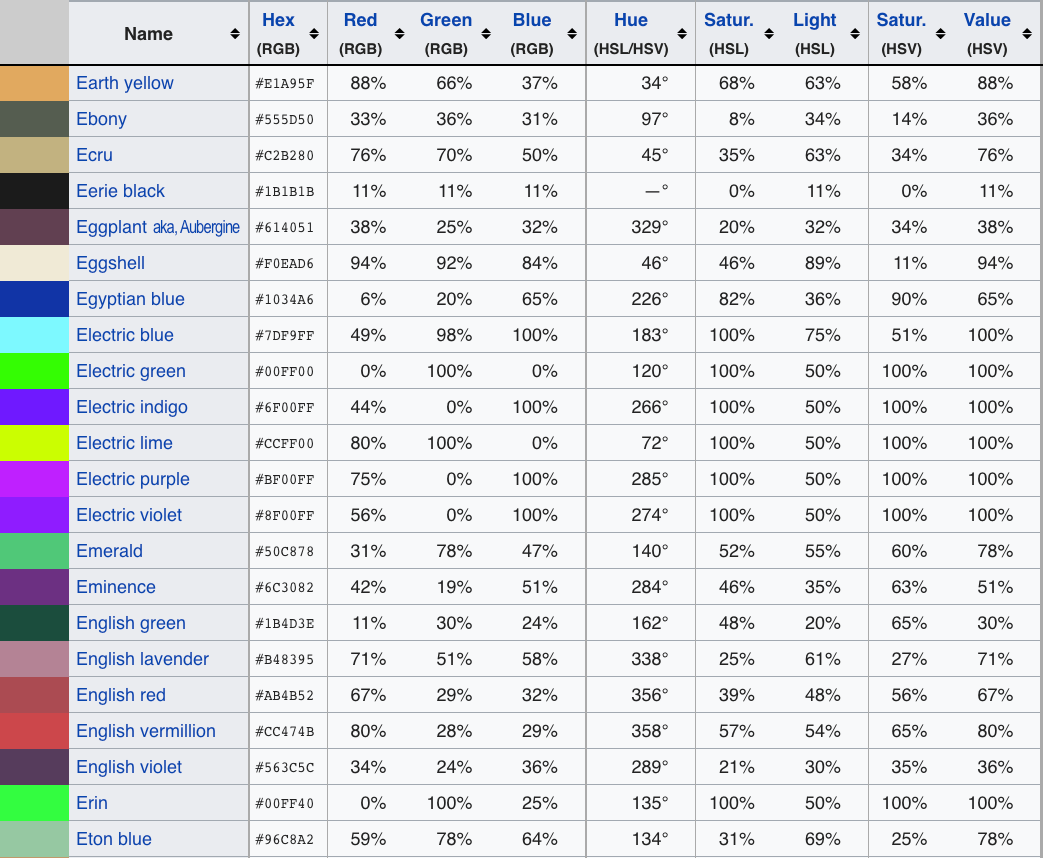 | | Name | Hex (RGB) | Red (RGB) | Green (RGB) | Blue (RGB) | Hue (HSL/HSV) | Satur. (HSL) | Light (HSL) | Satur. (HSV) | Value (HSV) |
|---|---|---|---|---|---|---|---|---|---|---|
| | Earth yellow | #E1A95F | 88% | 66% | 37% | 34° | 68% | 63% | 58% | 88% |
| | Ebony | #555D50 | 33% | 36% | 31% | 97° | 8% | 34% | 14% | 36% |
| | Ecru | #C2B280 | 76% | 70% | 50% | 45° | 35% | 63% | 34% | 76% |
| | Eerie black | #1B1B1B | 11% | 11% | 11% | —° | 0% | 11% | 0% | 11% |
| | Eggplant aka, Aubergine | #614051 | 38% | 25% | 32% | 329° | 20% | 32% | 34% | 38% |
| | Eggshell | #F0EAD6 | 94% | 92% | 84% | 46° | 46% | 89% | 11% | 94% |
| | Egyptian blue | #1034A6 | 6% | 20% | 65% | 226° | 82% | 36% | 90% | 65% |
| | Electric blue | #7DF9FF | 49% | 98% | 100% | 183° | 100% | 75% | 51% | 100% |
| | Electric green | #00FF00 | 0% | 100% | 0% | 120° | 100% | 50% | 100% | 100% |
| | Electric indigo | #6F00FF | 44% | 0% | 100% | 266° | 100% | 50% | 100% | 100% |
| | Electric lime | #CCFF00 | 80% | 100% | 0% | 72° | 100% | 50% | 100% | 100% |
| | Electric purple | #BF00FF | 75% | 0% | 100% | 285° | 100% | 50% | 100% | 100% |
| | Electric violet | #8F00FF | 56% | 0% | 100% | 274° | 100% | 50% | 100% | 100% |
| | Emerald | #50C878 | 31% | 78% | 47% | 140° | 52% | 55% | 60% | 78% |
| | Eminence | #6C3082 | 42% | 19% | 51% | 284° | 46% | 35% | 63% | 51% |
| | English green | #1B4D3E | 11% | 30% | 24% | 162° | 48% | 20% | 65% | 30% |
| | English lavender | #B48395 | 71% | 51% | 58% | 338° | 25% | 61% | 27% | 71% |
| | English red | #AB4B52 | 67% | 29% | 32% | 356° | 39% | 48% | 56% | 67% |
| | English vermillion | #CC474B | 80% | 28% | 29% | 358° | 57% | 54% | 65% | 80% |
| | English violet | #563C5C | 34% | 24% | 36% | 289° | 21% | 30% | 35% | 36% |
| | Erin | #00FF40 | 0% | 100% | 25% | 135° | 100% | 50% | 100% | 100% |
| | Eton blue | #96C8A2 | 59% | 78% | 64% | 134° | 31% | 69% | 25% | 78% |